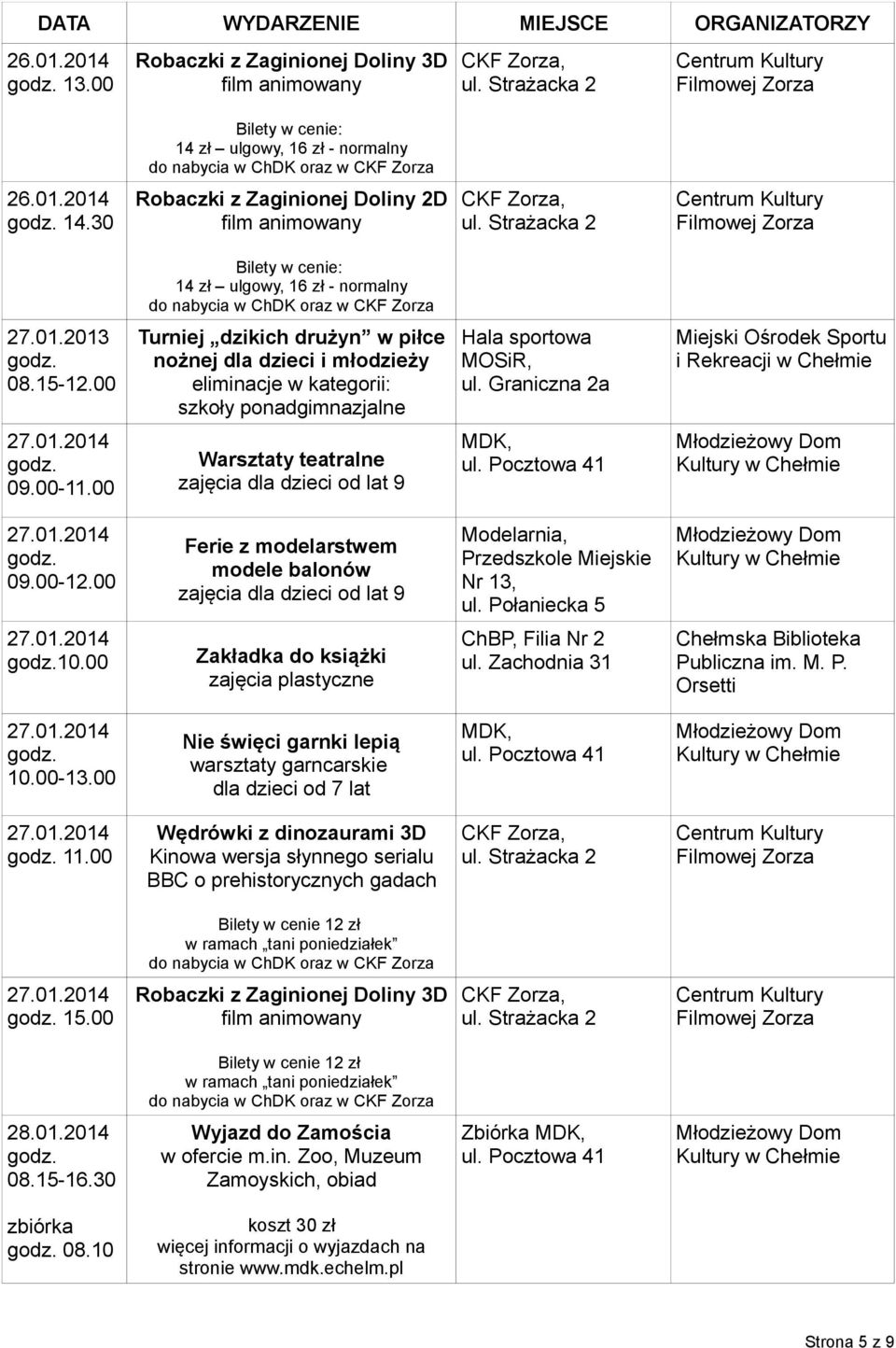 | DATA | WYDARZENIE | MIEJSCE | ORGANIZATORZY |
|---|---|---|---|
| 26.01.2014 godz. 13.00 | Robaczki z Zaginionej Doliny 3D film animowany Bilety w cenie: 14 zł – ulgowy, 16 zł - normalny do nabycia w ChDK oraz w CKF Zorza | CKF Zorza, ul. Strażacka 2 | Centrum Kultury Filmowej Zorza |
| 26.01.2014 godz. 14.30 | Robaczki z Zaginionej Doliny 2D film animowany Bilety w cenie: 14 zł – ulgowy, 16 zł - normalny do nabycia w ChDK oraz w CKF Zorza | CKF Zorza, ul. Strażacka 2 | Centrum Kultury Filmowej Zorza |
| 27.01.2013 godz. 08.15-12.00 | Turniej „dzikich drużyn" w piłce nożnej dla dzieci i młodzieży eliminacje w kategorii: szkoły ponadgimnazjalne | Hala sportowa MOSiR, ul. Graniczna 2a | Miejski Ośrodek Sportu i Rekreacji w Chełmie |
| 27.01.2014 godz. 09.00-11.00 | Warsztaty teatralne zajęcia dla dzieci od lat 9 | MDK, ul. Pocztowa 41 | Młodzieżowy Dom Kultury w Chełmie |
| 27.01.2014 godz. 09.00-12.00 | Ferie z modelarstwem modele balonów zajęcia dla dzieci od lat 9 | Modelarnia, Przedszkole Miejskie Nr 13, ul. Połaniecka 5 | Młodzieżowy Dom Kultury w Chełmie |
| 27.01.2014 godz.10.00 | Zakładka do książki zajęcia plastyczne | ChBP, Filia Nr 2 ul. Zachodnia 31 | Chełmska Biblioteka Publiczna im. M. P. Orsetti |
| 27.01.2014 godz. 10.00-13.00 | Nie święci garnki lepią warsztaty garncarskie dla dzieci od 7 lat | MDK, ul. Pocztowa 41 | Młodzieżowy Dom Kultury w Chełmie |
| 27.01.2014 godz. 11.00 | Wędrówki z dinozaurami 3D Kinowa wersja słynnego serialu BBC o prehistorycznych gadach Bilety w cenie 12 zł w ramach „tani poniedziałek" do nabycia w ChDK oraz w CKF Zorza | CKF Zorza, ul. Strażacka 2 | Centrum Kultury Filmowej Zorza |
| 27.01.2014 godz. 15.00 | Robaczki z Zaginionej Doliny 3D film animowany Bilety w cenie 12 zł w ramach „tani poniedziałek" do nabycia w ChDK oraz w CKF Zorza | CKF Zorza, ul. Strażacka 2 | Centrum Kultury Filmowej Zorza |
| 28.01.2014 godz. 08.15-16.30 zbiórka godz. 08.10 | Wyjazd do Zamościa w ofercie m.in. Zoo, Muzeum Zamoyskich, obiad koszt 30 zł więcej informacji o wyjazdach na stronie www.mdk.echelm.pl | Zbiórka MDK, ul. Pocztowa 41 | Młodzieżowy Dom Kultury w Chełmie |

Strona 5 z 9